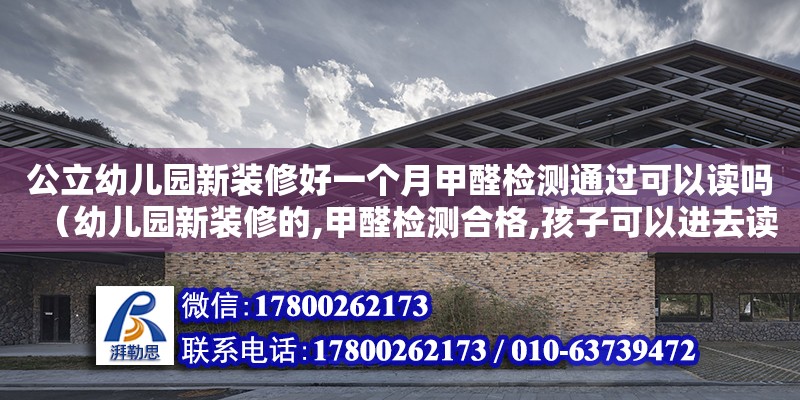 公立幼儿园新装修好一个月甲醛检测通过可以读吗（幼儿园新装修的,甲醛检测合格,孩子可以进去读

湃勒思

微信:17800262173
联系电话:17800262173 / 010-63739472